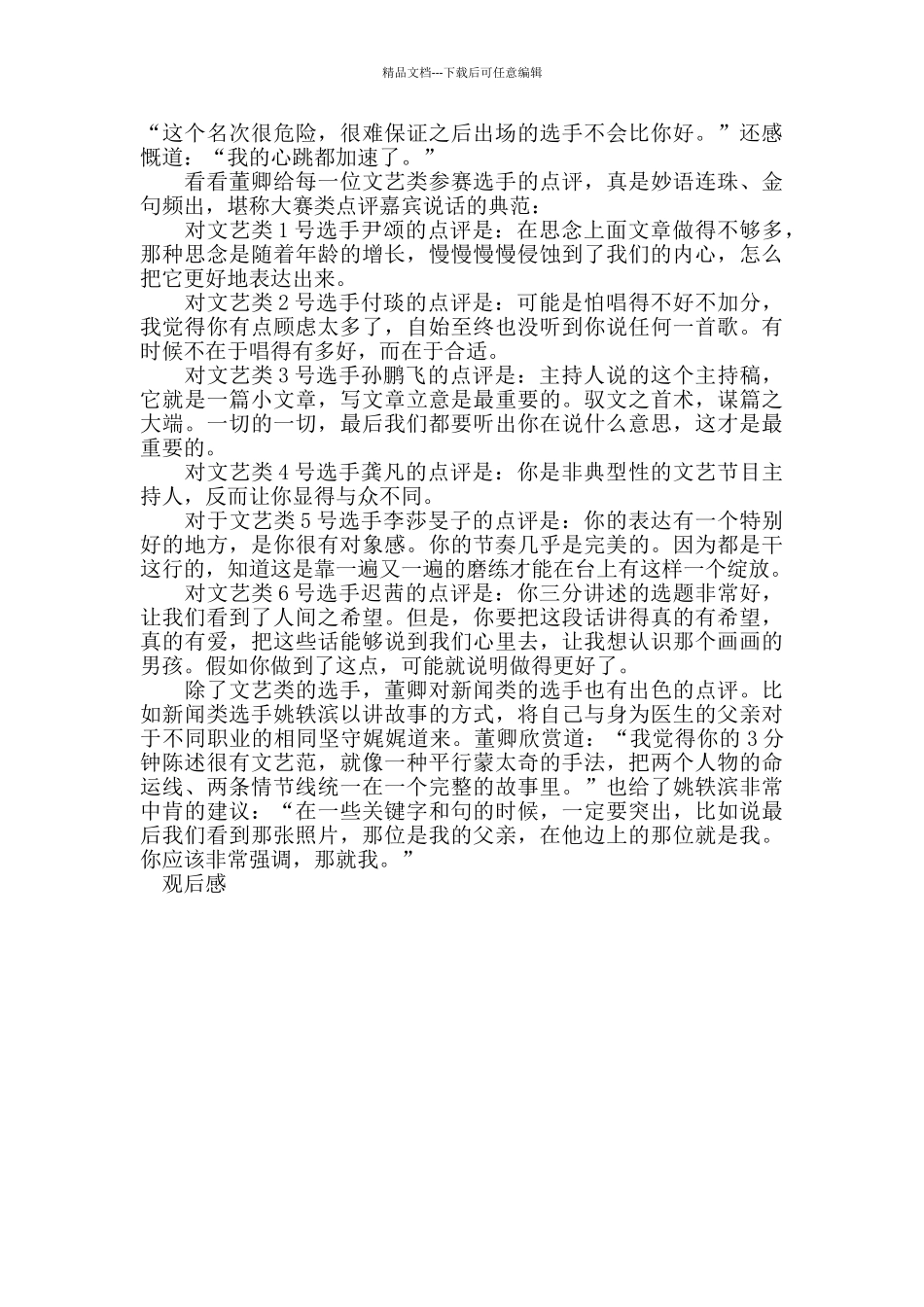 精品文档---下载后可任意编辑

“这个名次很危险，很难保证之后出场的选手不会比你好。”还感慨道：“我的心跳都加速了。”

看看董卿给每一位文艺类参赛选手的点评，真是妙语连珠、金句频出，堪称大赛类点评嘉宾说话的典范：

对文艺类1号选手尹颂的点评是：在思念上面文章做得不够多，那种思念是随着年龄的增长，慢慢慢慢侵蚀到了我们的内心，怎么把它更好地表达出来。

对文艺类2号选手付琰的点评是：可能是怕唱得不好不加分，我觉得你有点顾虑太多了，自始至终也没听到你说任何一首歌。有时候不在于唱得有多好，而在于合适。

对文艺类3号选手孙鹏飞的点评是：主持人说的这个主持稿，它就是一篇小文章，写文章立意是最重要的。驭文之首术，谋篇之大端。一切的一切，最后我们都要听出你在说什么意思，这才是最重要的。

对文艺类4号选手龚凡的点评是：你是非典型性的文艺节目主持人，反而让你显得与众不同。

对于文艺类5号选手李莎旻子的点评是：你的表达有一个特别好的地方，是你很有对象感。你的节奏几乎是完美的。因为都是干这行的，知道这是靠一遍又一遍的磨练才能在台上有这样一个绽放。

对文艺类6号选手迟茜的点评是：你三分讲述的选题非常好，让我们看到了人间之希望。但是，你要把这段话讲得真的有希望，真的有爱，把这些话能够说到我们心里去，让我想认识那个画画的男孩。假如你做到了这点，可能就说明做得更好了。

除了文艺类的选手，董卿对新闻类的选手也有出色的点评。比如新闻类选手姚轶滨以讲故事的方式，将自己与身为医生的父亲对于不同职业的相同坚守娓娓道来。董卿欣赏道：“我觉得你的3分钟陈述很有文艺范，就像一种平行蒙太奇的手法，把两个人物的命运线、两条情节线统一在一个完整的故事里。”也给了姚轶滨非常中肯的建议：“在一些关键字和句的时候，一定要突出，比如说最后我们看到那张照片，那位是我的父亲，在他边上的那位就是我。你应该非常强调，那就我。”

观后感